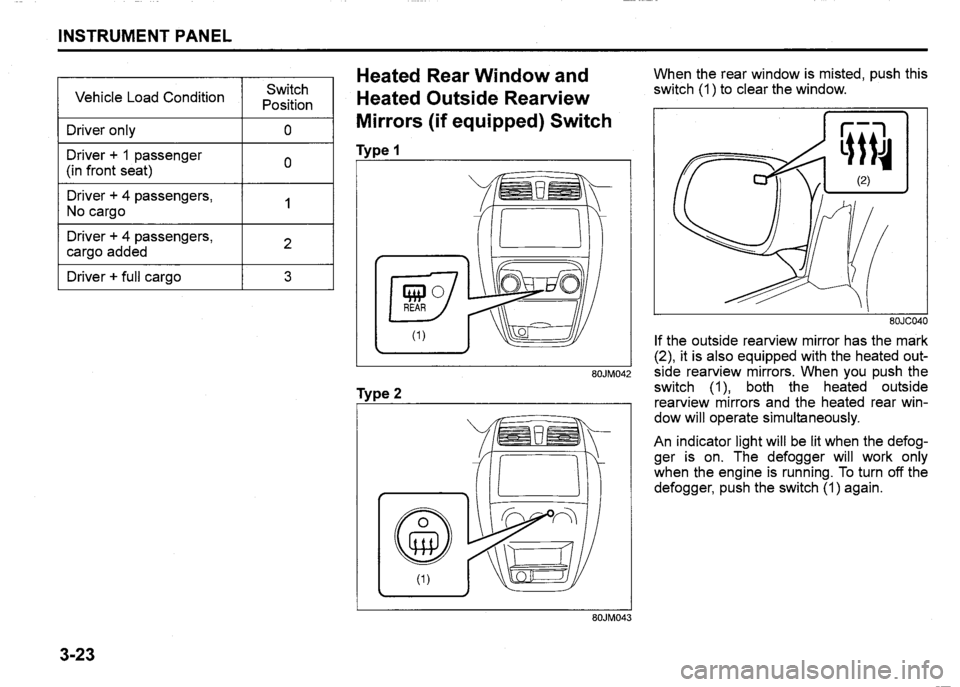 INSTRUMENT PANEL

| Vehicle Load Condition | Switch Position |
|---|---|
| Driver only | 0 |
| Driver + 1 passenger (in front seat) | 0 |
| Driver + 4 passengers, No cargo | 1 |
| Driver + 4 passengers, cargo added | 2 |
| Driver + full cargo | 3 |

Heated Rear Window and Heated Outside Rearview Mirrors (if equipped) Switch

Type 1

REAR

(1)

80JM042

Type 2

(1)

80JM043

When the rear window is misted, push this switch (1) to clear the window.

(2)

80JC040

If the outside rearview mirror has the mark (2), it is also equipped with the heated outside rearview mirrors. When you push the switch (1), both the heated outside rearview mirrors and the heated rear window will operate simultaneously.

An indicator light will be lit when the defogger is on. The defogger will work only when the engine is running. To turn off the defogger, push the switch (1) again.

3-23

carmanualsonline.info